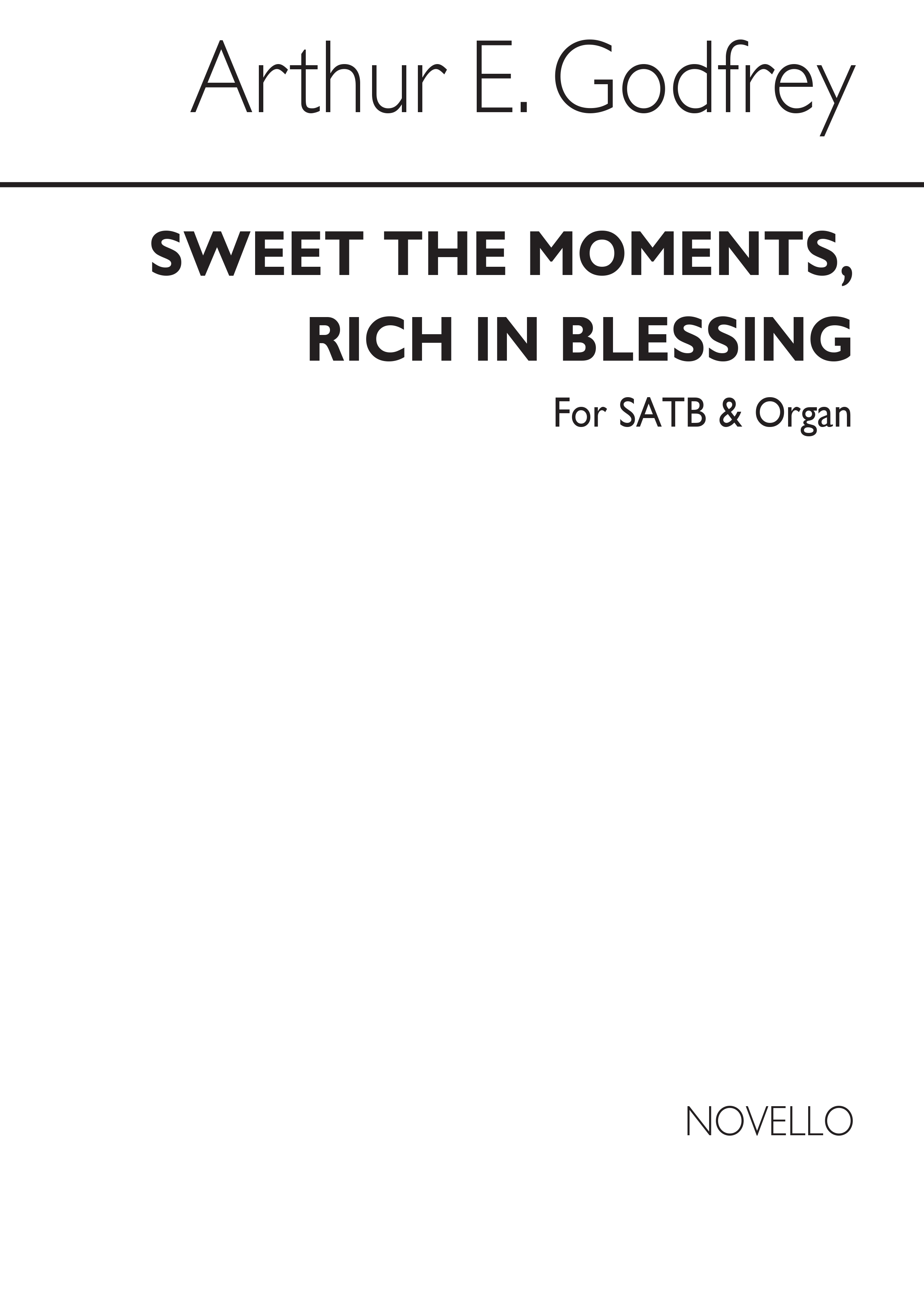 Arthur E. Godfrey

SWEET THE MOMENTS, RICH IN BLESSING

For SATB & Organ

NOVELLO